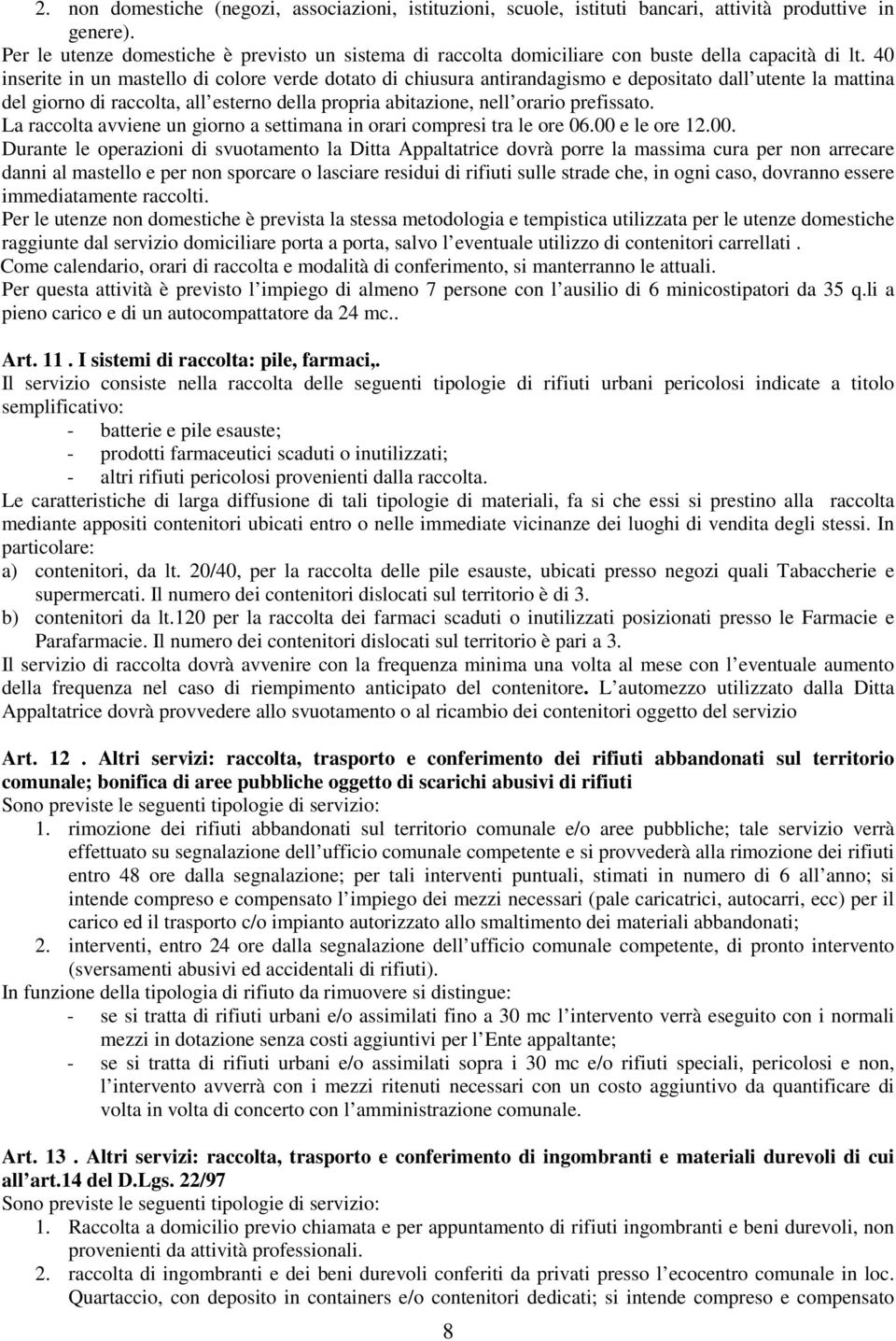 2. non domestiche (negozi, associazioni, istituzioni, scuole, istituti bancari, attività produttive in genere).

Per le utenze domestiche è previsto un sistema di raccolta domiciliare con buste della capacità di lt. 40 inserite in un mastello di colore verde dotato di chiusura antirandagismo e depositato dall utente la mattina del giorno di raccolta, all esterno della propria abitazione, nell orario prefissato.

La raccolta avviene un giorno a settimana in orari compresi tra le ore 06.00 e le ore 12.00.

Durante le operazioni di svuotamento la Ditta Appaltatrice dovrà porre la massima cura per non arrecare danni al mastello e per non sporcare o lasciare residui di rifiuti sulle strade che, in ogni caso, dovranno essere immediatamente raccolti.

Per le utenze non domestiche è prevista la stessa metodologia e tempistica utilizzata per le utenze domestiche raggiunte dal servizio domiciliare porta a porta, salvo l eventuale utilizzo di contenitori carrellati .

Come calendario, orari di raccolta e modalità di conferimento, si manterranno le attuali.

Per questa attività è previsto l impiego di almeno 7 persone con l ausilio di 6 minicostipatori da 35 q.li a pieno carico e di un autocompattatore da 24 mc..

Art. 11 . I sistemi di raccolta: pile, farmaci,.

Il servizio consiste nella raccolta delle seguenti tipologie di rifiuti urbani pericolosi indicate a titolo semplificativo:
- batterie e pile esauste;
- prodotti farmaceutici scaduti o inutilizzati;
- altri rifiuti pericolosi provenienti dalla raccolta.

Le caratteristiche di larga diffusione di tali tipologie di materiali, fa si che essi si prestino alla raccolta mediante appositi contenitori ubicati entro o nelle immediate vicinanze dei luoghi di vendita degli stessi. In particolare:
a) contenitori, da lt. 20/40, per la raccolta delle pile esauste, ubicati presso negozi quali Tabaccherie e supermercati. Il numero dei contenitori dislocati sul territorio è di 3.
b) contenitori da lt.120 per la raccolta dei farmaci scaduti o inutilizzati posizionati presso le Farmacie e Parafarmacie. Il numero dei contenitori dislocati sul territorio è pari a 3.

Il servizio di raccolta dovrà avvenire con la frequenza minima una volta al mese con l eventuale aumento della frequenza nel caso di riempimento anticipato del contenitore. L automezzo utilizzato dalla Ditta Appaltatrice dovrà provvedere allo svuotamento o al ricambio dei contenitori oggetto del servizio

Art. 12 . Altri servizi: raccolta, trasporto e conferimento dei rifiuti abbandonati sul territorio comunale; bonifica di aree pubbliche oggetto di scarichi abusivi di rifiuti

Sono previste le seguenti tipologie di servizio:
1. rimozione dei rifiuti abbandonati sul territorio comunale e/o aree pubbliche; tale servizio verrà effettuato su segnalazione dell ufficio comunale competente e si provvederà alla rimozione dei rifiuti entro 48 ore dalla segnalazione; per tali interventi puntuali, stimati in numero di 6 all anno; si intende compreso e compensato l impiego dei mezzi necessari (pale caricatrici, autocarri, ecc) per il carico ed il trasporto c/o impianto autorizzato allo smaltimento dei materiali abbandonati;
2. interventi, entro 24 ore dalla segnalazione dell ufficio comunale competente, di pronto intervento (sversamenti abusivi ed accidentali di rifiuti).

In funzione della tipologia di rifiuto da rimuovere si distingue:
- se si tratta di rifiuti urbani e/o assimilati fino a 30 mc l intervento verrà eseguito con i normali mezzi in dotazione senza costi aggiuntivi per l Ente appaltante;
- se si tratta di rifiuti urbani e/o assimilati sopra i 30 mc e/o rifiuti speciali, pericolosi e non, l intervento avverrà con i mezzi ritenuti necessari con un costo aggiuntivo da quantificare di volta in volta di concerto con l amministrazione comunale.

Art. 13 . Altri servizi: raccolta, trasporto e conferimento di ingombranti e materiali durevoli di cui all art.14 del D.Lgs. 22/97

Sono previste le seguenti tipologie di servizio:
1. Raccolta a domicilio previo chiamata e per appuntamento di rifiuti ingombranti e beni durevoli, non provenienti da attività professionali.
2. raccolta di ingombranti e dei beni durevoli conferiti da privati presso l ecocentro comunale in loc. Quartaccio, con deposito in containers e/o contenitori dedicati; si intende compreso e compensato

8